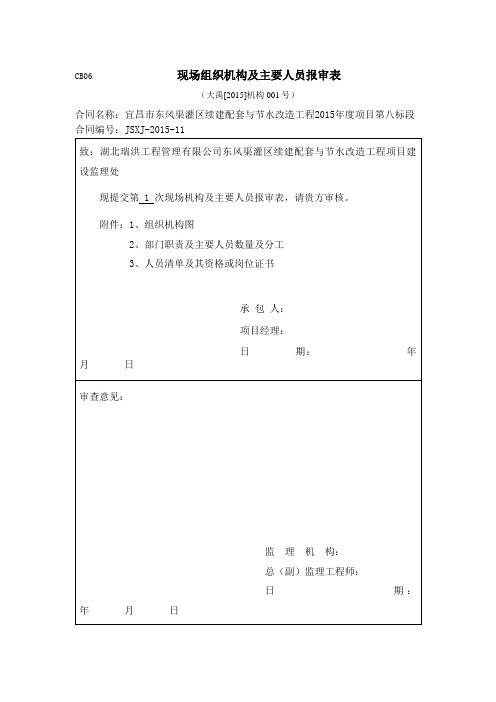 CB06 现场组织机构及主要人员报审表

（大禹[2015]机构 001 号）

合同名称：宜昌市东风渠灌区续建配套与节水改造工程2015年度项目第八标段
合同编号：JSXJ-2015-11

致：湖北瑞洪工程管理有限公司东风渠灌区续建配套与节水改造工程项目建设监理处

现提交第 1 次现场机构及主要人员报审表，请贵方审核。

附件：1、组织机构图
2、部门职责及主要人员数量及分工
3、人员清单及其资格或岗位证书

承 包 人：
项目经理：
日 期： 年 月 日

审查意见：

监 理 机 构：
总（副）监理工程师：
日 期： 年 月 日